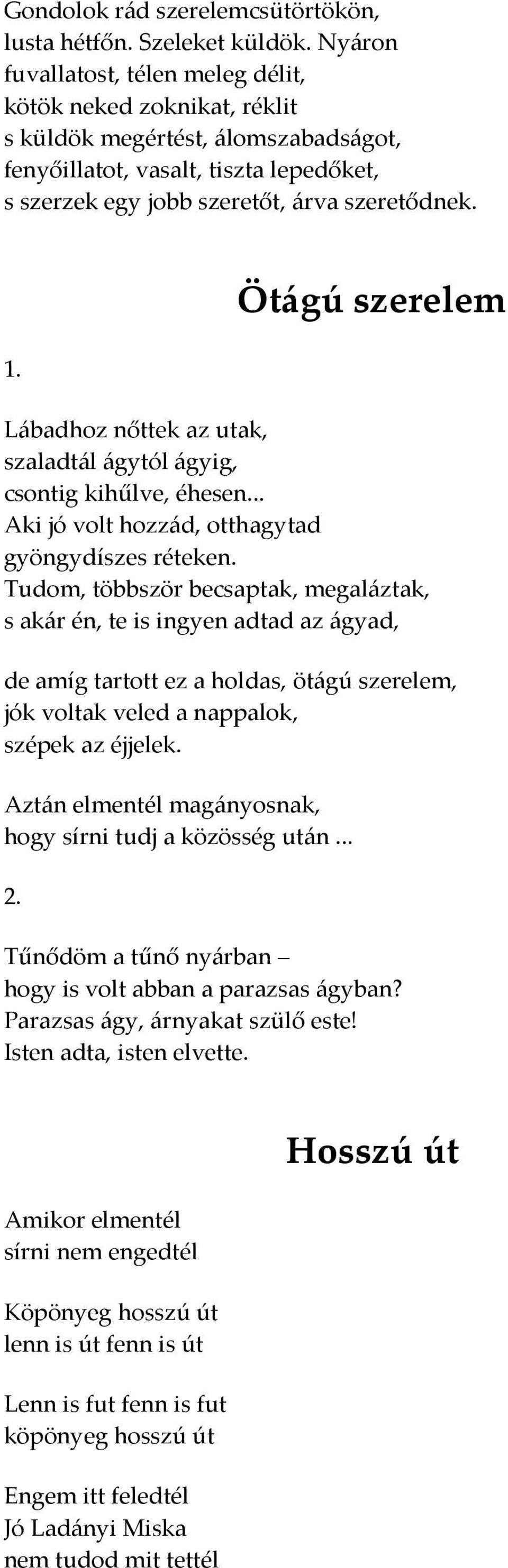 Gondolok rád szerelemcsütörtökön,
lusta hétfőn. Szeleket küldök. Nyáron
fuvallatost, télen meleg délit,
kötök neked zoknikat, réklit
s küldök megértést, álomszabadságot,
fenyőillatot, vasalt, tiszta lepedőket,
s szerzek egy jobb szeretőt, árva szeretődnek.

Ötágú szerelem

1.

Lábadhoz nőttek az utak,
szaladtál ágytól ágyig,
csontig kihűlve, éhesen...
Aki jó volt hozzád, otthagytad
gyöngydíszes réteken.
Tudom, többször becsaptak, megaláztak,
s akár én, te is ingyen adtad az ágyad,

de amíg tartott ez a holdas, ötágú szerelem,
jók voltak veled a nappalok,
szépek az éjjelek.

Aztán elmentél magányosnak,
hogy sírni tudj a közösség után ...

2.

Tűnődöm a tűnő nyárban –
hogy is volt abban a parazsas ágyban?
Parazsas ágy, árnyakat szülő este!
Isten adta, isten elvette.

Hosszú út

Amikor elmentél
sírni nem engedtél

Köpönyeg hosszú út
lenn is út fenn is út

Lenn is fut fenn is fut
köpönyeg hosszú út

Engem itt feledtél
Jó Ladányi Miska
nem tudod mit tettél